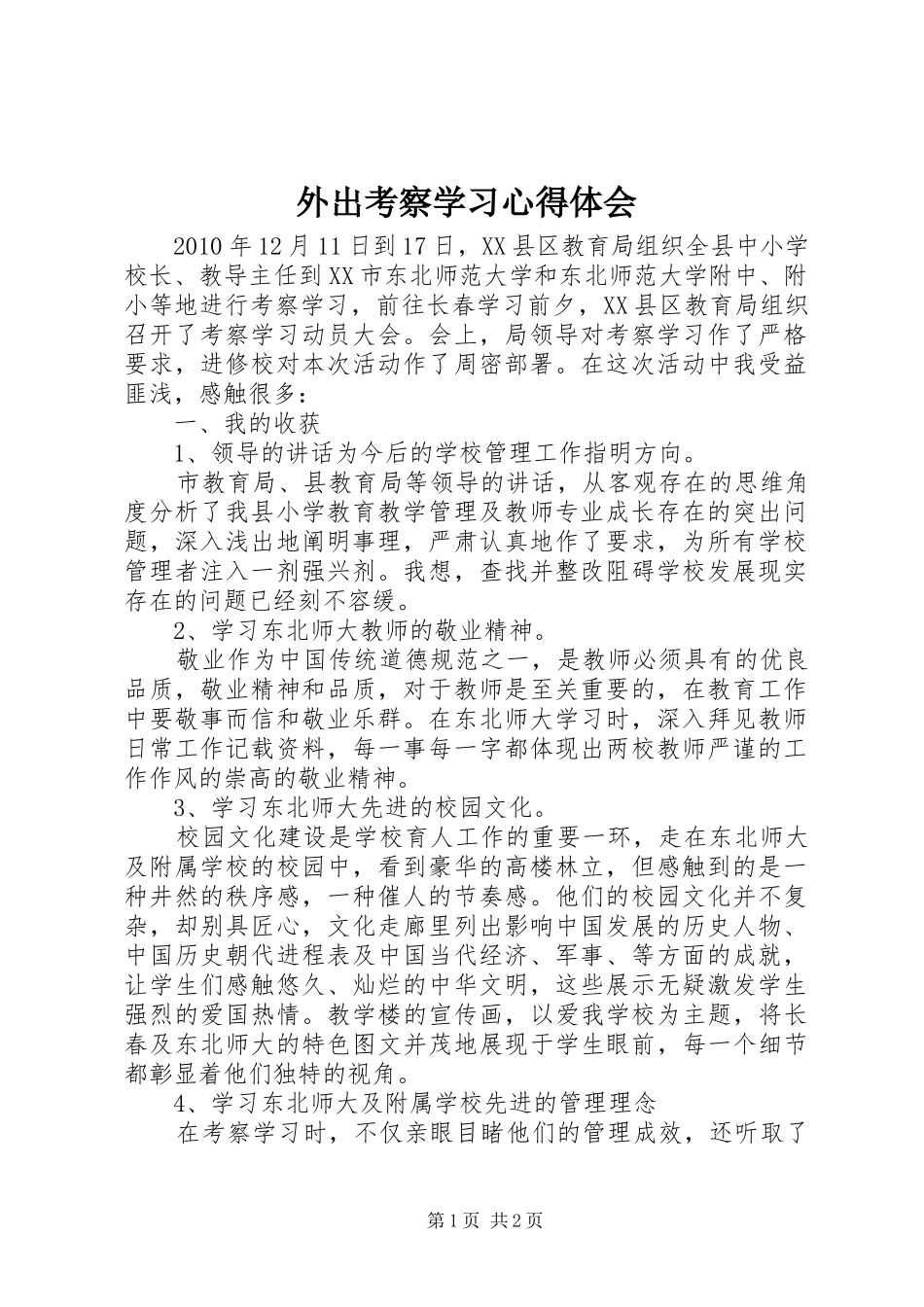 外出考察学习心得体会

2010 年 12 月 11 日到 17 日，XX 县区教育局组织全县中小学校长、教导主任到 XX 市东北师范大学和东北师范大学附中、附小等地进行考察学习，前往长春学习前夕，XX 县区教育局组织召开了考察学习动员大会。会上，局领导对考察学习作了严格要求，进修校对本次活动作了周密部署。在这次活动中我受益匪浅，感触很多：

一、我的收获

1、领导的讲话为今后的学校管理工作指明方向。

市教育局、县教育局等领导的讲话，从客观存在的思维角度分析了我县小学教育教学管理及教师专业成长存在的突出问题，深入浅出地阐明事理，严肃认真地作了要求，为所有学校管理者注入一剂强兴剂。我想，查找并整改阻碍学校发展现实存在的问题已经刻不容缓。

2、学习东北师大教师的敬业精神。

敬业作为中国传统道德规范之一，是教师必须具有的优良品质，敬业精神和品质，对于教师是至关重要的，在教育工作中要敬事而信和敬业乐群。在东北师大学习时，深入拜见教师日常工作记载资料，每一事每一字都体现出两校教师严谨的工作作风的崇高的敬业精神。

3、学习东北师大先进的校园文化。

校园文化建设是学校育人工作的重要一环，走在东北师大及附属学校的校园中，看到豪华的高楼林立，但感触到的是一种井然的秩序感，一种催人的节奏感。他们的校园文化并不复杂，却别具匠心，文化走廊里列出影响中国发展的历史人物、中国历史朝代进程表及中国当代经济、军事、等方面的成就，让学生们感触悠久、灿烂的中华文明，这些展示无疑激发学生强烈的爱国热情。教学楼的宣传画，以爱我学校为主题，将长春及东北师大的特色图文并茂地展现于学生眼前，每一个细节都彰显着他们独特的视角。

4、学习东北师大及附属学校先进的管理理念

在考察学习时，不仅亲眼目睹他们的管理成效，还听取了

第 1 页 共 2 页